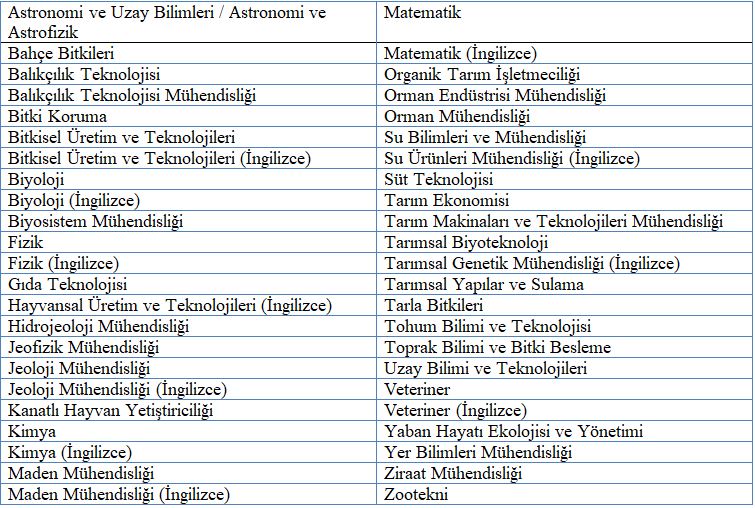 | Astronomi ve Uzay Bilimleri / Astronomi ve Astrofizik | Matematik |
|---|---|
| Bahçe Bitkileri | Matematik (İngilizce) |
| Balıkçılık Teknolojisi | Organik Tarım İşletmeciliği |
| Balıkçılık Teknolojisi Mühendisliği | Orman Endüstrisi Mühendisliği |
| Bitki Koruma | Orman Mühendisliği |
| Bitkisel Üretim ve Teknolojileri | Su Bilimleri ve Mühendisliği |
| Bitkisel Üretim ve Teknolojileri (İngilizce) | Su Ürünleri Mühendisliği (İngilizce) |
| Biyoloji | Süt Teknolojisi |
| Biyoloji (İngilizce) | Tarım Ekonomisi |
| Biyosistem Mühendisliği | Tarım Makinaları ve Teknolojileri Mühendisliği |
| Fizik | Tarımsal Biyoteknoloji |
| Fizik (İngilizce) | Tarımsal Genetik Mühendisliği (İngilizce) |
| Gıda Teknolojisi | Tarımsal Yapılar ve Sulama |
| Hayvansal Üretim ve Teknolojileri (İngilizce) | Tarla Bitkileri |
| Hidrojeoloji Mühendisliği | Tohum Bilimi ve Teknolojisi |
| Jeofizik Mühendisliği | Toprak Bilimi ve Bitki Besleme |
| Jeoloji Mühendisliği | Uzay Bilimi ve Teknolojileri |
| Jeoloji Mühendisliği (İngilizce) | Veteriner |
| Kanatlı Hayvan Yetiştiriciliği | Veteriner (İngilizce) |
| Kimya | Yaban Hayatı Ekolojisi ve Yönetimi |
| Kimya (İngilizce) | Yer Bilimleri Mühendisliği |
| Maden Mühendisliği | Ziraat Mühendisliği |
| Maden Mühendisliği (İngilizce) | Zootekni |